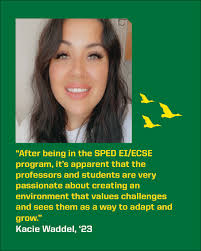 "After being in the SPED EI/ECSE program, it's apparent that the professors and students are very passionate about creating an environment that values challenges and sees them as a way to adapt and grow."
Kacie Waddel, '23